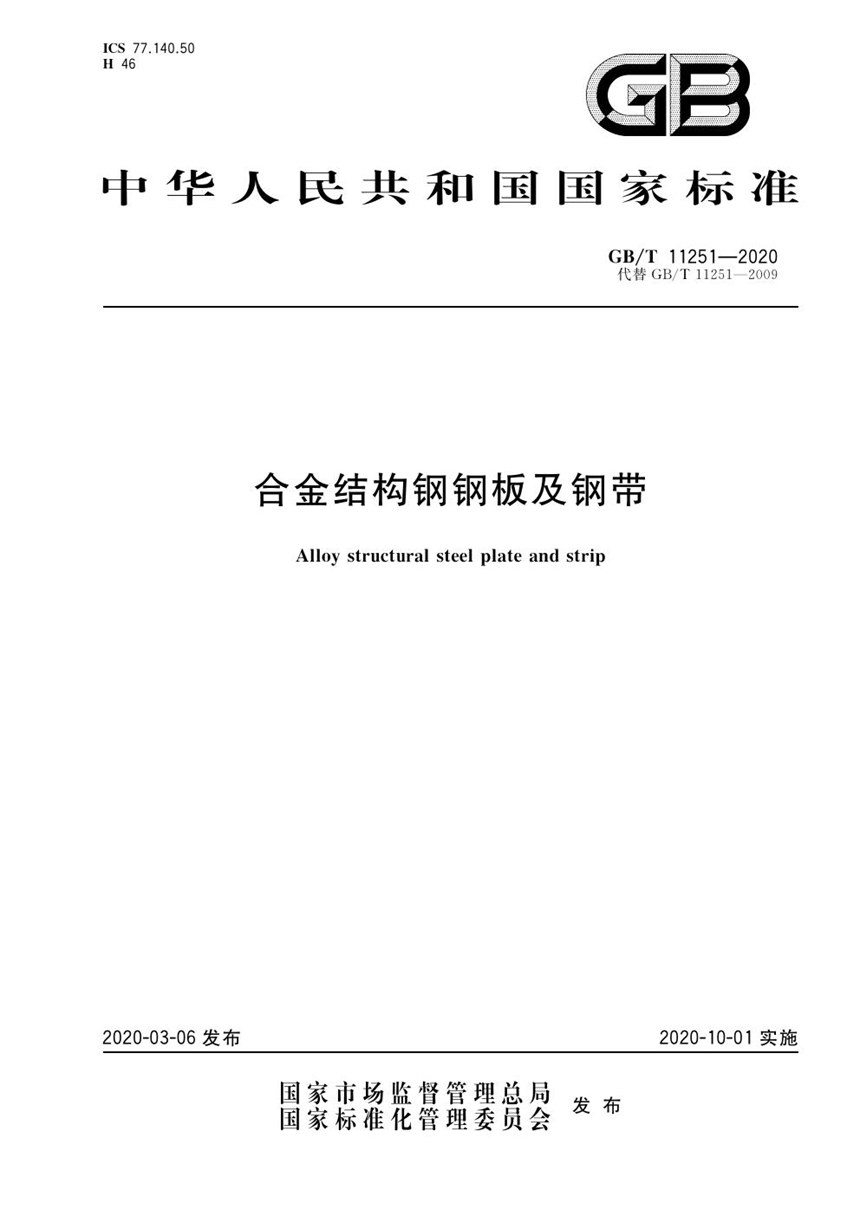 ICS 77.140.50
H 46

GB

中华人民共和国国家标准

GB/T 11251—2020
代替 GB/T 11251—2009

合金结构钢钢板及钢带

Alloy structural steel plate and strip

2020-03-06 发布

2020-10-01 实施

国家市场监督管理总局
国家标准化管理委员会
发布